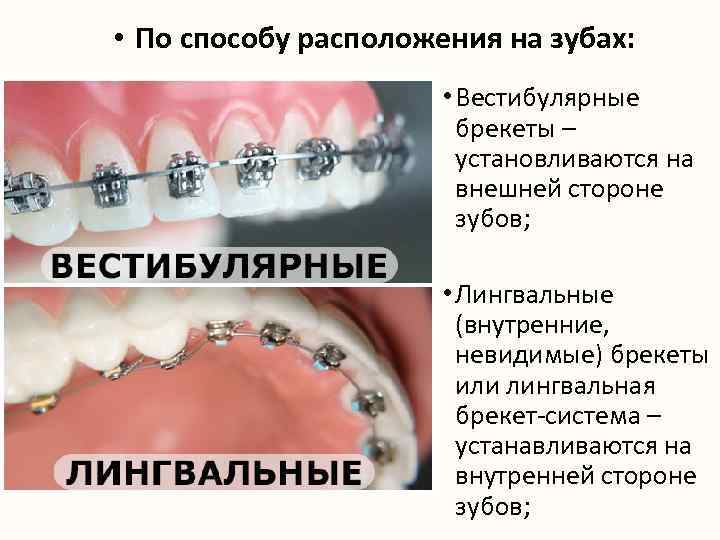 • По способу расположения на зубах:

ВЕСТИБУЛЯРНЫЕ

ЛИНГВАЛЬНЫЕ

• Вестибулярные брекеты – установливаются на внешней стороне зубов;

• Лингвальные (внутренние, невидимые) брекеты или лингвальная брекет-система – устанавливаются на внутренней стороне зубов;